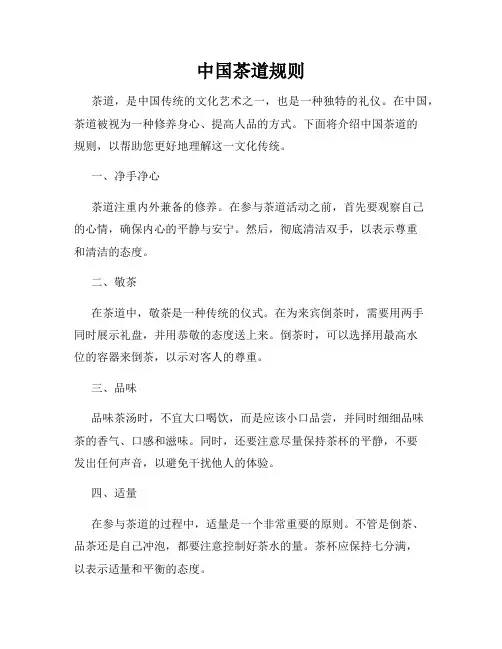 中国茶道规则

茶道，是中国传统的文化艺术之一，也是一种独特的礼仪。在中国，茶道被视为一种修养身心、提高人品的方式。下面将介绍中国茶道的规则，以帮助您更好地理解这一文化传统。

一、净手净心

茶道注重内外兼备的修养。在参与茶道活动之前，首先要观察自己的心情，确保内心的平静与安宁。然后，彻底清洁双手，以表示尊重和清洁的态度。

二、敬茶

在茶道中，敬茶是一种传统的仪式。在为来宾倒茶时，需要用两手同时展示礼盘，并用恭敬的态度送上来。倒茶时，可以选择用最高水位的容器来倒茶，以示对客人的尊重。

三、品味

品味茶汤时，不宜大口喝饮，而是应该小口品尝，并同时细细品味茶的香气、口感和滋味。同时，还要注意尽量保持茶杯的平静，不要发出任何声音，以避免干扰他人的体验。

四、适量

在参与茶道的过程中，适量是一个非常重要的原则。不管是倒茶、品茶还是自己冲泡，都要注意控制好茶水的量。茶杯应保持七分满，以表示适量和平衡的态度。